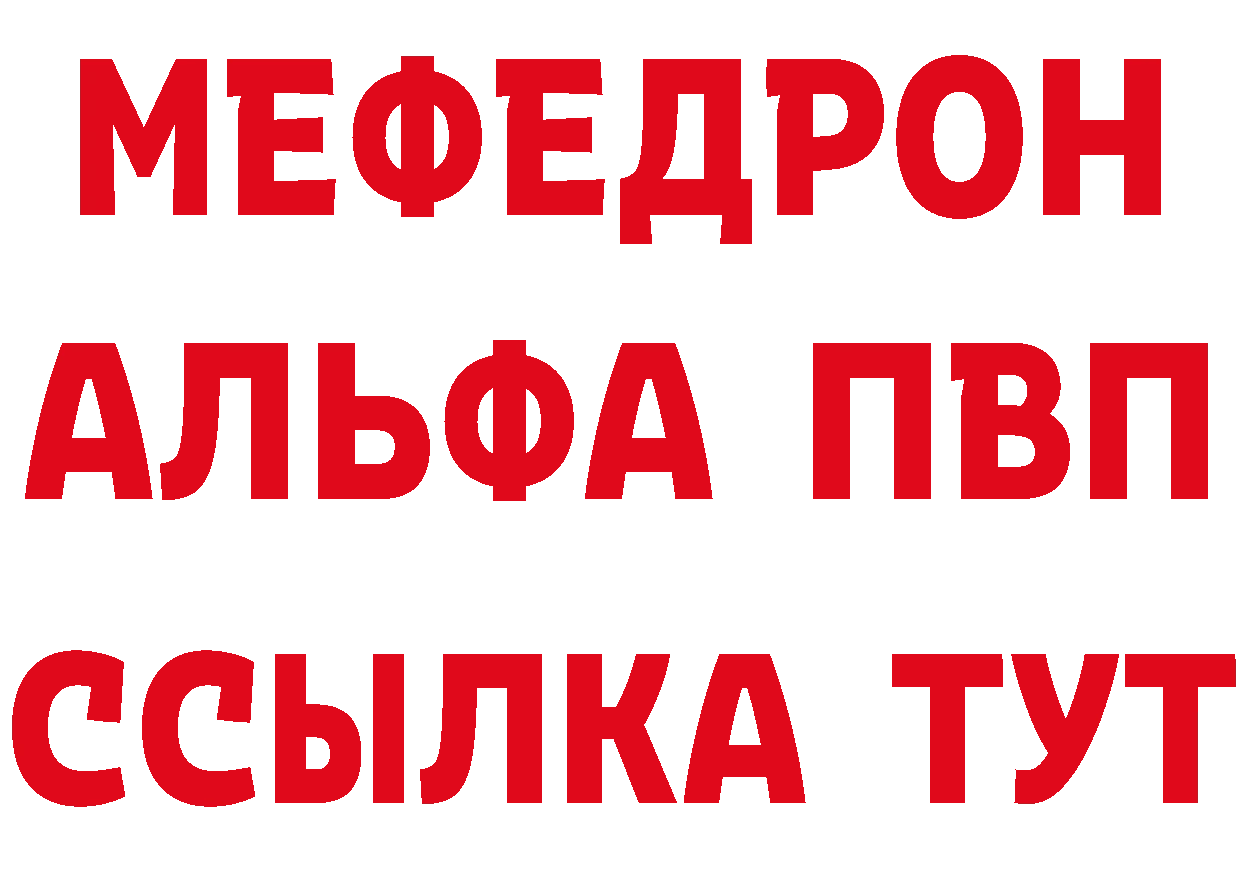 МЕФЕДРОН
АЛЬФА ПВП
ССЫЛКА ТУТ